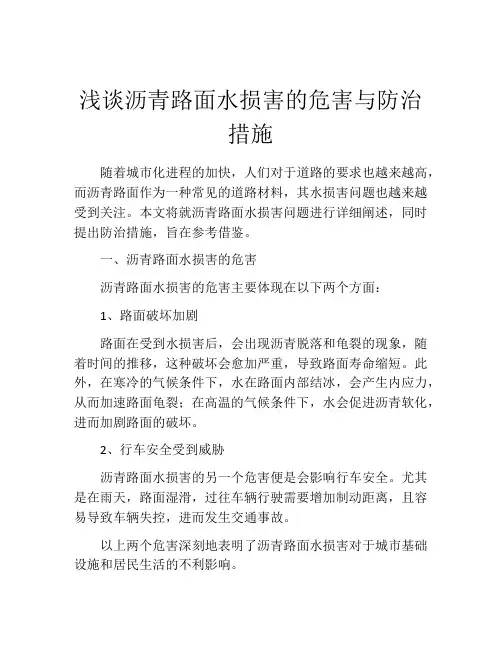 浅谈沥青路面水损害的危害与防治措施

随着城市化进程的加快，人们对于道路的要求也越来越高，而沥青路面作为一种常见的道路材料，其水损害问题也越来越受到关注。本文将就沥青路面水损害问题进行详细阐述，同时提出防治措施，旨在参考借鉴。

一、沥青路面水损害的危害

沥青路面水损害的危害主要体现在以下两个方面：

1、路面破坏加剧

路面在受到水损害后，会出现沥青脱落和龟裂的现象，随着时间的推移，这种破坏会愈加严重，导致路面寿命缩短。此外，在寒冷的气候条件下，水在路面内部结冰，会产生内应力，从而加速路面龟裂；在高温的气候条件下，水会促进沥青软化，进而加剧路面的破坏。

2、行车安全受到威胁

沥青路面水损害的另一个危害便是会影响行车安全。尤其是在雨天，路面湿滑，过往车辆行驶需要增加制动距离，且容易导致车辆失控，进而发生交通事故。

以上两个危害深刻地表明了沥青路面水损害对于城市基础设施和居民生活的不利影响。